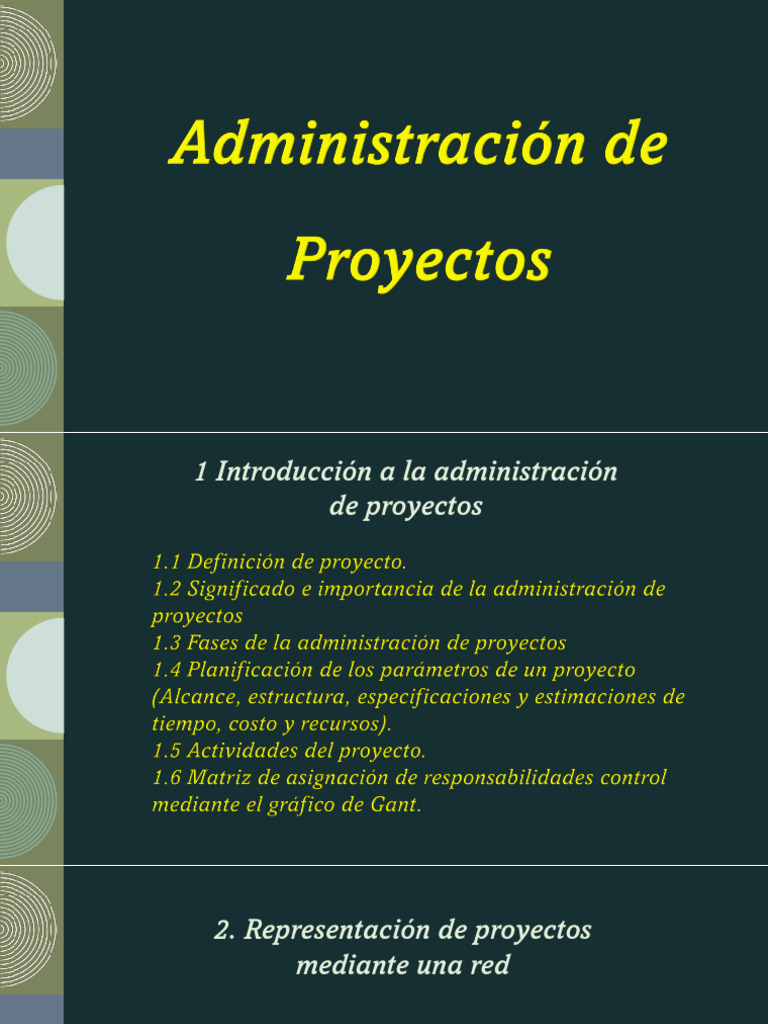 Administración de Proyectos

1 Introducción a la administración de proyectos

1.1 Definición de proyecto.
1.2 Significado e importancia de la administración de proyectos
1.3 Fases de la administración de proyectos
1.4 Planificación de los parámetros de un proyecto (Alcance, estructura, especificaciones y estimaciones de tiempo, costo y recursos).
1.5 Actividades del proyecto.
1.6 Matriz de asignación de responsabilidades control mediante el gráfico de Gant.

2. Representación de proyectos mediante una red